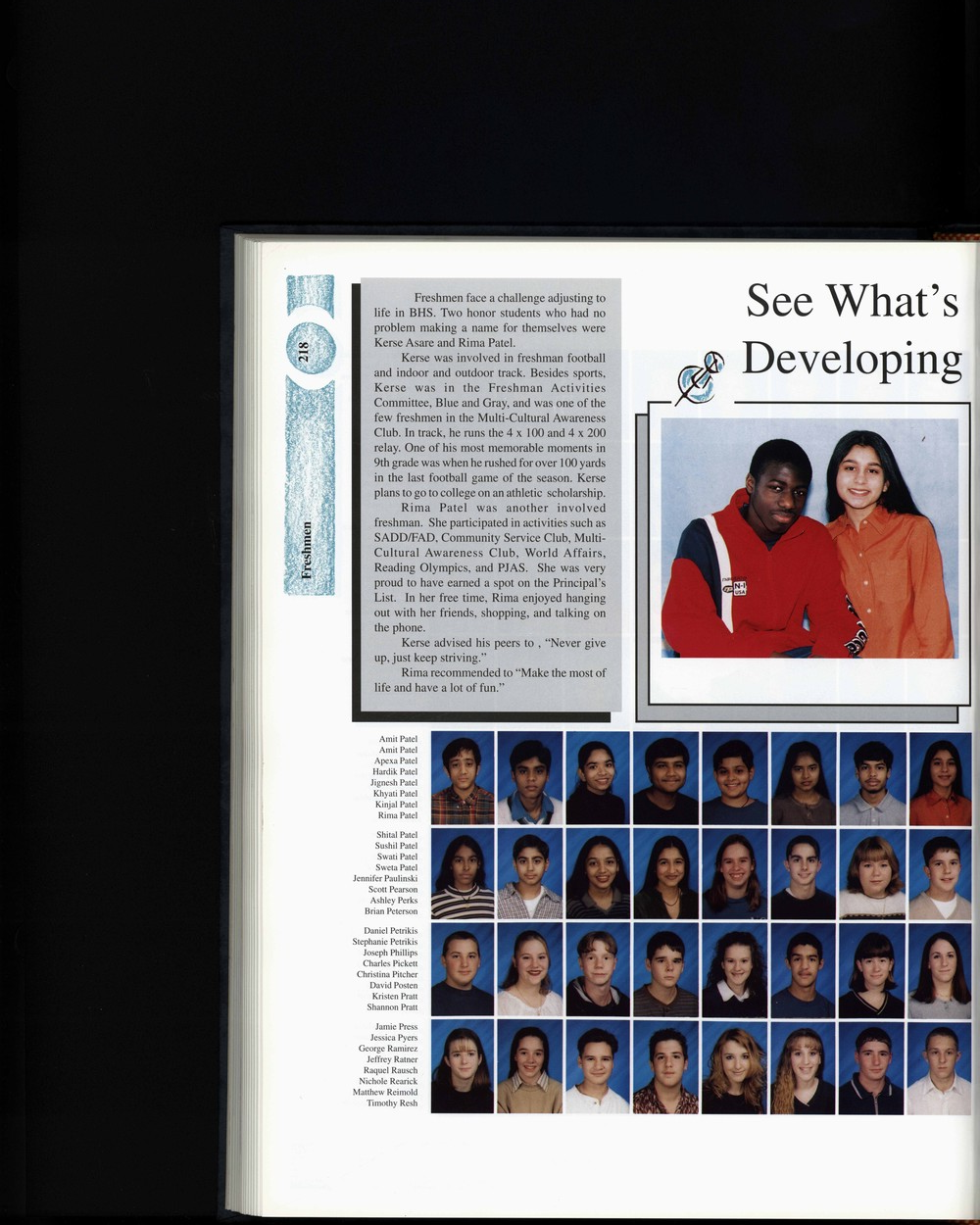 218

Freshmen

Freshmen face a challenge adjusting to life in BHS. Two honor students who had no problem making a name for themselves were Kerse Asare and Rima Patel.

Kerse was involved in freshman football and indoor and outdoor track. Besides sports, Kerse was in the Freshman Activities Committee, Blue and Gray, and was one of the few freshmen in the Multi-Cultural Awareness Club. In track, he runs the 4 x 100 and 4 x 200 relay. One of his most memorable moments in 9th grade was when he rushed for over 100 yards in the last football game of the season. Kerse plans to go to college on an athletic scholarship.

Rima Patel was another involved freshman. She participated in activities such as SADD/FAD, Community Service Club, Multi-Cultural Awareness Club, World Affairs, Reading Olympics, and PJAS. She was very proud to have earned a spot on the Principal's List. In her free time, Rima enjoyed hanging out with her friends, shopping, and talking on the phone.

Kerse advised his peers to , "Never give up, just keep striving."

Rima recommended to "Make the most of life and have a lot of fun."

See What's Developing

Amit Patel
Amit Patel
Apexa Patel
Hardik Patel
Jignesh Patel
Khyati Patel
Kinjal Patel
Rima Patel

Shital Patel
Sushil Patel
Swati Patel
Sweta Patel
Jennifer Paulinski
Scott Pearson
Ashley Perks
Brian Peterson

Daniel Petrikis
Stephanie Petrikis
Joseph Phillips
Charles Pickett
Christina Pitcher
David Posten
Kristen Pratt
Shannon Pratt

Jamie Press
Jessica Pyers
George Ramirez
Jeffrey Ratner
Raquel Rausch
Nichole Rearick
Matthew Reimold
Timothy Resh